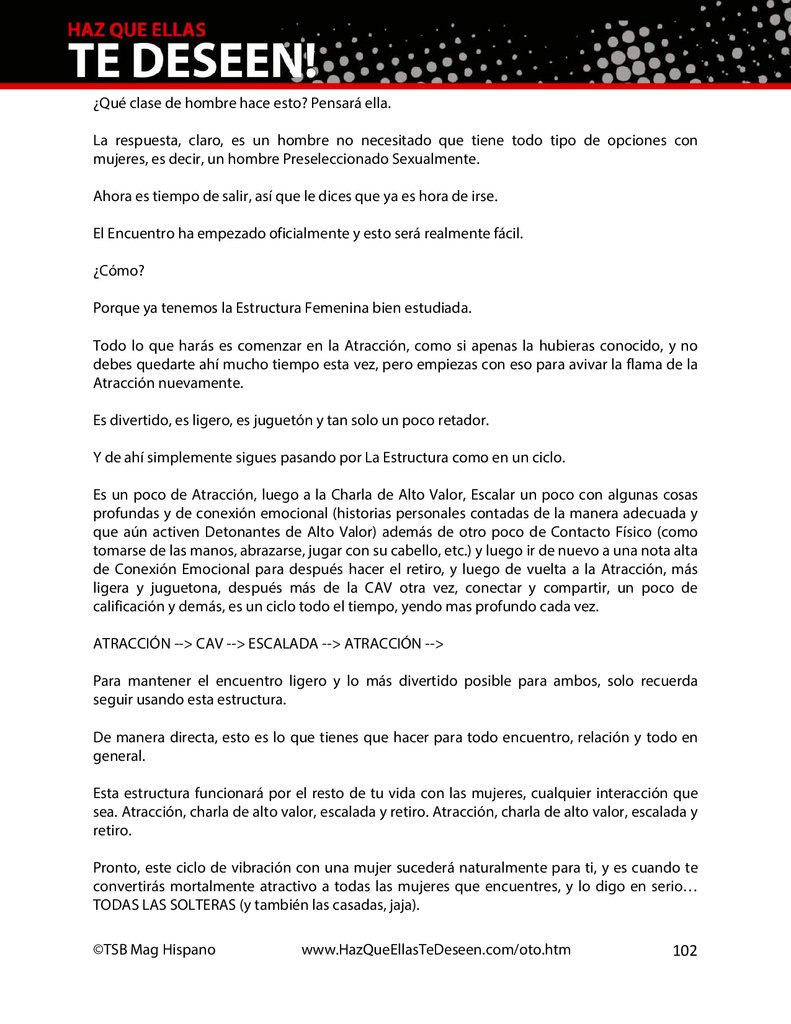 HAZ QUE ELLAS
TE DESEEN!

¿Qué clase de hombre hace esto? Pensará ella.

La respuesta, claro, es un hombre no necesitado que tiene todo tipo de opciones con mujeres, es decir, un hombre Preseleccionado Sexualmente.

Ahora es tiempo de salir, así que le dices que ya es hora de irse.

El Encuentro ha empezado oficialmente y esto será realmente fácil.

¿Cómo?

Porque ya tenemos la Estructura Femenina bien estudiada.

Todo lo que harás es comenzar en la Atracción, como si apenas la hubieras conocido, y no debes quedarte ahí mucho tiempo esta vez, pero empiezas con eso para avivar la flama de la Atracción nuevamente.

Es divertido, es ligero, es juguetón y tan solo un poco retador.

Y de ahí simplemente sigues pasando por La Estructura como en un ciclo.

Es un poco de Atracción, luego a la Charla de Alto Valor, Escalar un poco con algunas cosas profundas y de conexión emocional (historias personales contadas de la manera adecuada y que aún activen Detonantes de Alto Valor) además de otro poco de Contacto Físico (como tomarse de las manos, abrazarse, jugar con su cabello, etc.) y luego ir de nuevo a una nota alta de Conexión Emocional para después hacer el retiro, y luego de vuelta a la Atracción, más ligera y juguetona, después más de la CAV otra vez, conectar y compartir, un poco de calificación y demás, es un ciclo todo el tiempo, yendo mas profundo cada vez.

ATRACCIÓN --> CAV --> ESCALADA --> ATRACCIÓN -->

Para mantener el encuentro ligero y lo más divertido posible para ambos, solo recuerda seguir usando esta estructura.

De manera directa, esto es lo que tienes que hacer para todo encuentro, relación y todo en general.

Esta estructura funcionará por el resto de tu vida con las mujeres, cualquier interacción que sea. Atracción, charla de alto valor, escalada y retiro. Atracción, charla de alto valor, escalada y retiro.

Pronto, este ciclo de vibración con una mujer sucederá naturalmente para ti, y es cuando te convertirás mortalmente atractivo a todas las mujeres que encuentres, y lo digo en serio… TODAS LAS SOLTERAS (y también las casadas, jaja).

©TSB Mag Hispano www.HazQueEllasTeDeseen.com/oto.htm 102